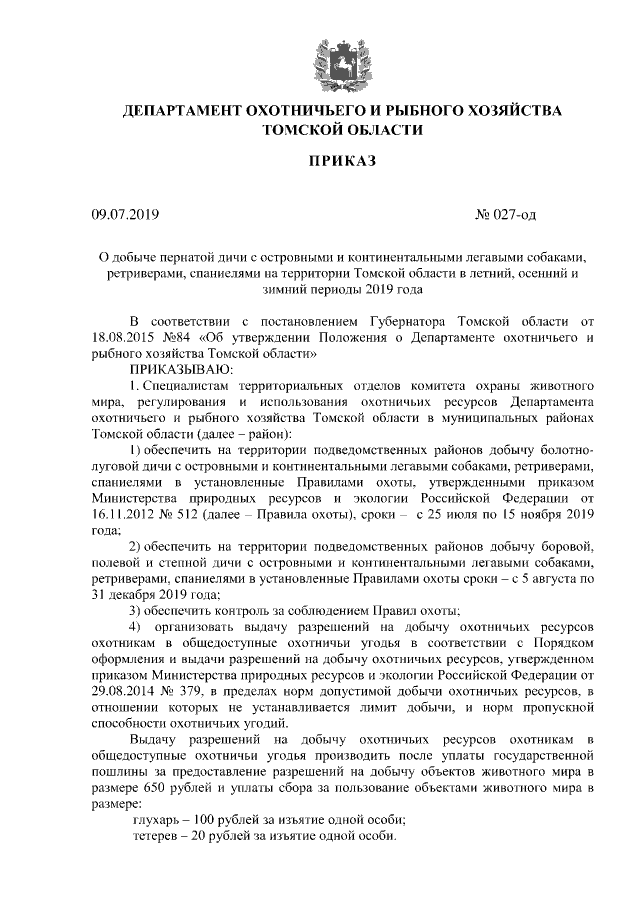 ДЕПАРТАМЕНТ ОХОТНИЧЬЕГО И РЫБНОГО ХОЗЯЙСТВА ТОМСКОЙ ОБЛАСТИ

ПРИКАЗ

09.07.2019 № 027-од

О добыче пернатой дичи с островными и континентальными легавыми собаками, ретриверами, спаниелями на территории Томской области в летний, осенний и зимний периоды 2019 года

В соответствии с постановлением Губернатора Томской области от 18.08.2015 №84 «Об утверждении Положения о Департаменте охотничьего и рыбного хозяйства Томской области»
ПРИКАЗЫВАЮ:
1. Специалистам территориальных отделов комитета охраны животного мира, регулирования и использования охотничьих ресурсов Департамента охотничьего и рыбного хозяйства Томской области в муниципальных районах Томской области (далее – район):
1) обеспечить на территории подведомственных районов добычу болотно-луговой дичи с островными и континентальными легавыми собаками, ретриверами, спаниелями в установленные Правилами охоты, утвержденными приказом Министерства природных ресурсов и экологии Российской Федерации от 16.11.2012 № 512 (далее – Правила охоты), сроки – с 25 июля по 15 ноября 2019 года;
2) обеспечить на территории подведомственных районов добычу боровой, полевой и степной дичи с островными и континентальными легавыми собаками, ретриверами, спаниелями в установленные Правилами охоты сроки – с 5 августа по 31 декабря 2019 года;
3) обеспечить контроль за соблюдением Правил охоты;
4) организовать выдачу разрешений на добычу охотничьих ресурсов охотникам в общедоступные охотничьи угодья в соответствии с Порядком оформления и выдачи разрешений на добычу охотничьих ресурсов, утвержденном приказом Министерства природных ресурсов и экологии Российской Федерации от 29.08.2014 № 379, в пределах норм допустимой добычи охотничьих ресурсов, в отношении которых не устанавливается лимит добычи, и норм пропускной способности охотничьих угодий.
Выдачу разрешений на добычу охотничьих ресурсов охотникам в общедоступные охотничьи угодья производить после уплаты государственной пошлины за предоставление разрешений на добычу объектов животного мира в размере 650 рублей и уплаты сбора за пользование объектами животного мира в размере:
глухарь – 100 рублей за изъятие одной особи;
тетерев – 20 рублей за изъятие одной особи.